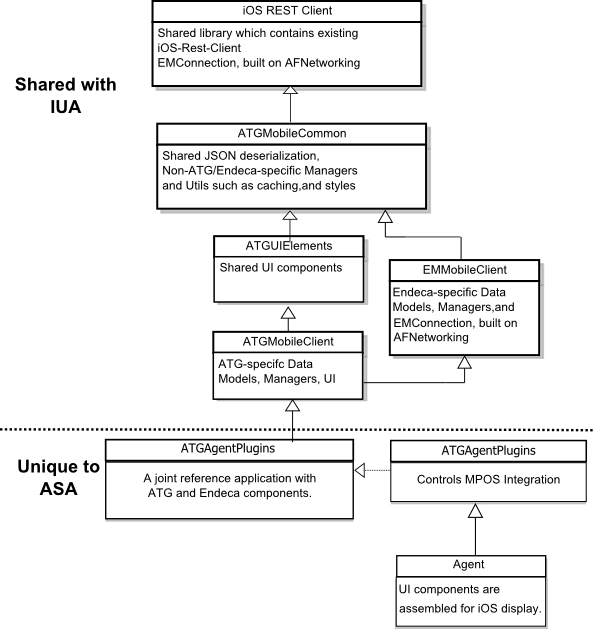 Shared with IUA

iOS REST Client

Shared library which contains existing iOS-Rest-Client EMConnection, built on AFNetworking

ATGMobileCommon

Shared JSON deserialization, Non-ATG/Endeca-specific Managers and Utils such as caching,and styles

ATGUIElements

Shared UI components

EMMobileClient

Endeca-specific Data Models, Managers,and EMConnection, built on AFNetworking

ATGMobileClient

ATG-specifc Data Models, Managers, UI

Unique to ASA

ATGAgentPlugins

A joint reference application with ATG and Endeca components.

ATGAgentPlugins

Controls MPOS Integration

Agent

UI components are assembled for iOS display.